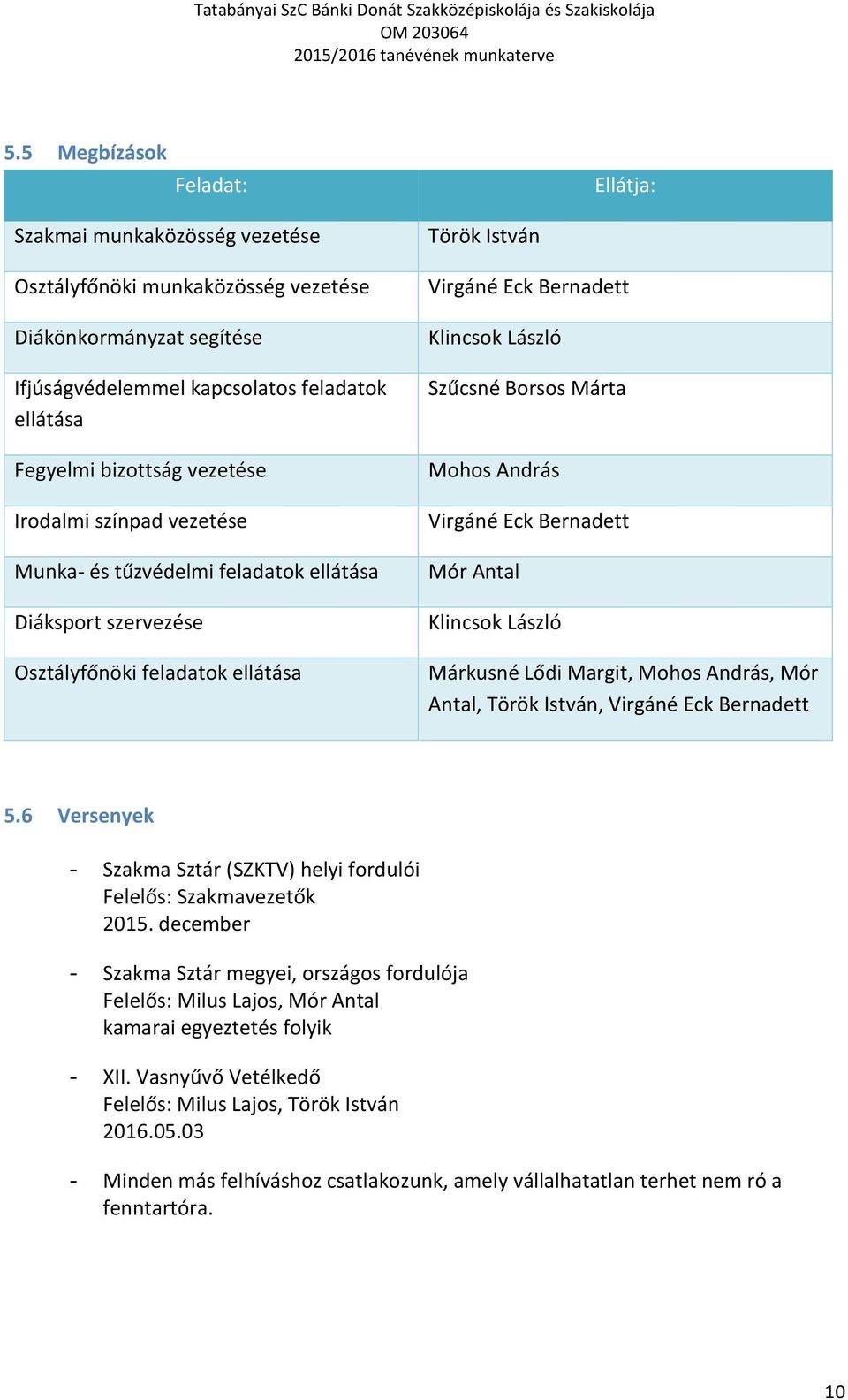 Tatabányai SzC Bánki Donát Szakközépiskolája és Szakiskolája
OM 203064
2015/2016 tanévének munkaterve

5.5 Megbízások

| Feladat: | Ellátja: |
|---|---|
| Szakmai munkaközösség vezetése | Török István |
| Osztályfőnöki munkaközösség vezetése | Virgáné Eck Bernadett |
| Diákönkormányzat segítése | Klincsok László |
| Ifjúságvédelemmel kapcsolatos feladatok ellátása | Szűcsné Borsos Márta |
| Fegyelmi bizottság vezetése | Mohos András |
| Irodalmi színpad vezetése | Virgáné Eck Bernadett |
| Munka- és tűzvédelmi feladatok ellátása | Mór Antal |
| Diáksport szervezése | Klincsok László |
| Osztályfőnöki feladatok ellátása | Márkusné Lődi Margit, Mohos András, Mór Antal, Török István, Virgáné Eck Bernadett |

5.6 Versenyek

- Szakma Sztár (SZKTV) helyi fordulói
Felelős: Szakmavezetők
2015. december

- Szakma Sztár megyei, országos fordulója
Felelős: Milus Lajos, Mór Antal
kamarai egyeztetés folyik

- XII. Vasnyűvő Vetélkedő
Felelős: Milus Lajos, Török István
2016.05.03

- Minden más felhíváshoz csatlakozunk, amely vállalhatatlan terhet nem ró a fenntartóra.

10